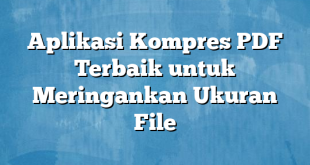 Aplikasi Kompres PDF Terbaik untuk Meringankan Ukuran File